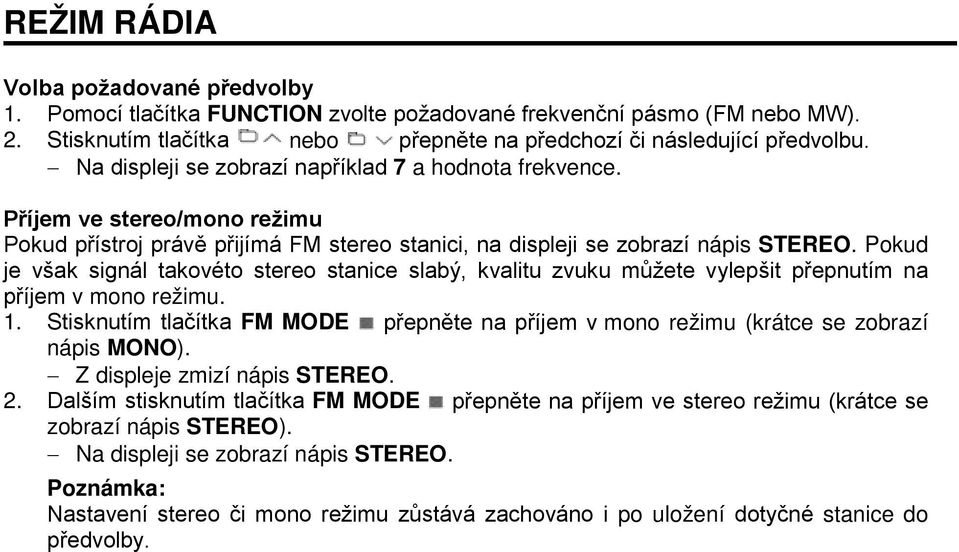 REŽIM RÁDIA

Volba požadované předvolby
1. Pomocí tlačítka FUNCTION zvolte požadované frekvenční pásmo (FM nebo MW).
2. Stisknutím tlačítka nebo přepněte na předchozí či následující předvolbu.
– Na displeji se zobrazí například 7 a hodnota frekvence.

Příjem ve stereo/mono režimu
Pokud přístroj právě přijímá FM stereo stanici, na displeji se zobrazí nápis STEREO. Pokud je však signál takovéto stereo stanice slabý, kvalitu zvuku můžete vylepšit přepnutím na příjem v mono režimu.
1. Stisknutím tlačítka FM MODE přepněte na příjem v mono režimu (krátce se zobrazí nápis MONO).
– Z displeje zmizí nápis STEREO.
2. Dalším stisknutím tlačítka FM MODE přepněte na příjem ve stereo režimu (krátce se zobrazí nápis STEREO).
– Na displeji se zobrazí nápis STEREO.

Poznámka:
Nastavení stereo či mono režimu zůstává zachováno i po uložení dotyčné stanice do předvolby.